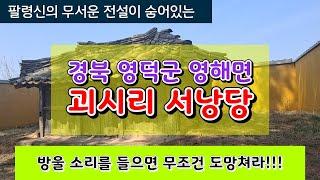 팔령신의 무서운 전설이 숨어있는

경북 영덕군 영해면
괴시리 서낭당

방울 소리를 들으면 무조건 도망쳐라!!!